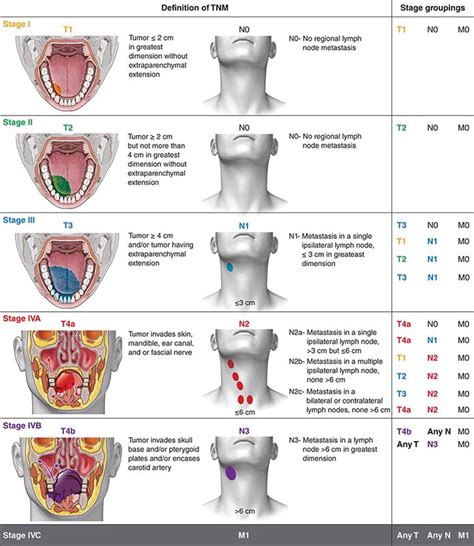 Definition of TNM

Stage groupings

Stage I

T1

Tumor ≤ 2 cm in greatest dimension without extraparenchymal extension

N0

N0- No regional lymph node metastasis

| T1 | N0 | M0 |
|---|---|---|

Stage II

T2

Tumor ≥ 2 cm but not more than 4 cm in greatest dimension without extraparenchymal extension

N0

N0- No regional lymph node metastasis

| T2 | N0 | M0 |
|---|---|---|

Stage III

T3

Tumor ≥ 4 cm and/or tumor having extraparenchymal extension

N1

≤3 cm

N1- Metastasis in a single ipsilateral lymph node, ≤ 3 cm in greateast dimension

| T3 | N0 | M0 |
|---|---|---|
| T1 | N1 | M0 |
| T2 | N1 | M0 |
| T3 | N1 | M0 |

Stage IVA

T4a

Tumor invades skin, mandible, ear canal, and or fascial nerve

N2

≤6 cm

N2a- Metastasis in a single ipsilateral lymph node, >3 cm but ≤6 cm

N2b- Metastasis in a multiple ipsilateral lymph node, none >6 cm

N2c- Metastasis in a bilateral or contralateral lymph nodes, none >6 cm

| T4a | N0 | M0 |
|---|---|---|
| T4a | N1 | M0 |
| T1 | N2 | M0 |
| T2 | N2 | M0 |
| T3 | N2 | M0 |
| T4a | N2 | M0 |

Stage IVB

T4b

Tumor invades skull base and/or pterygoid plates and/or encases carotid artery

N3

>6 cm

N3- Metastasis in a lymph node >6 cm in greatest dimension

| T4b | Any N | M0 |
|---|---|---|
| Any T | N3 | M0 |

Stage IVC

M1

| Any T | Any N | M1 |
|---|---|---|